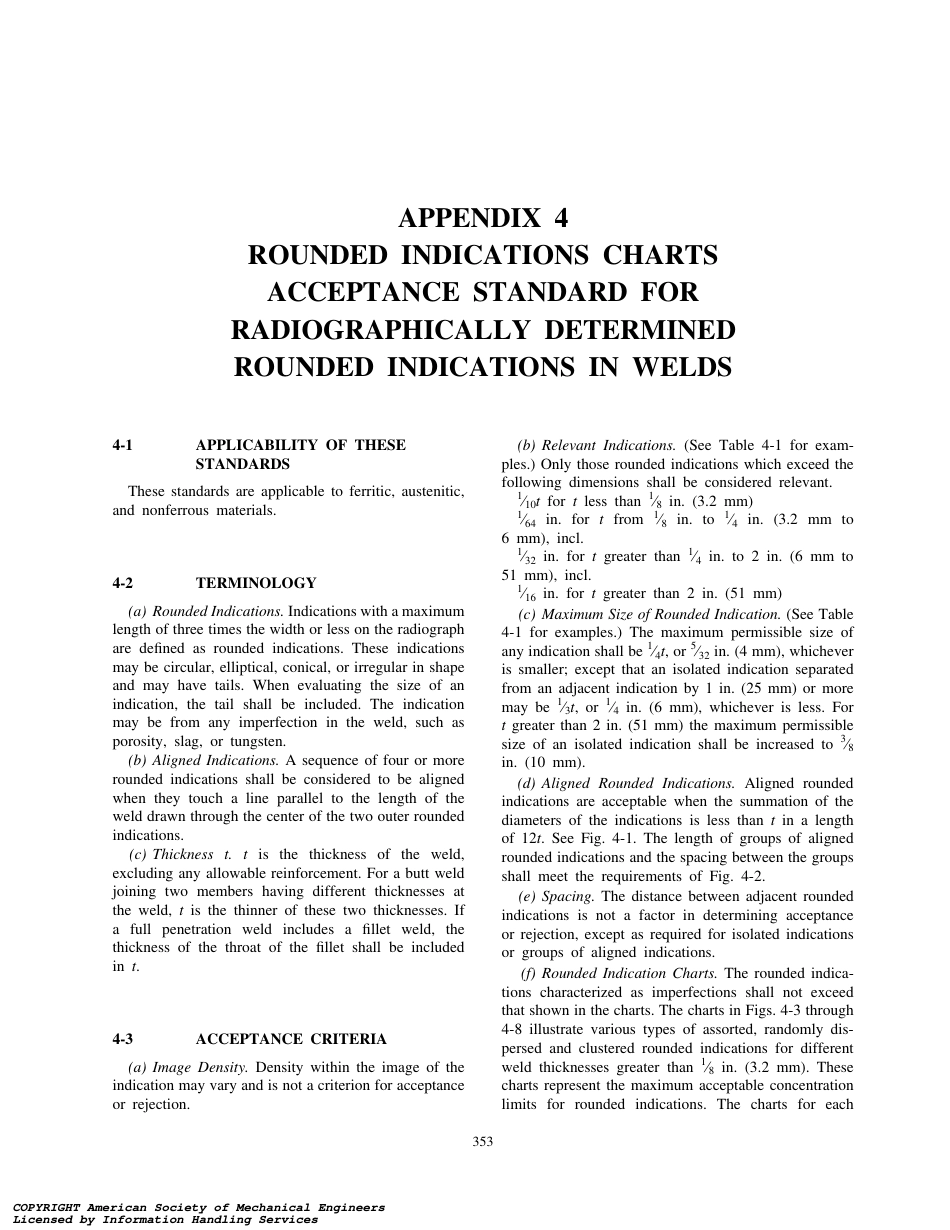 APPENDIX 4
ROUNDED INDICATIONS CHARTS
ACCEPTANCE STANDARD FOR
RADIOGRAPHICALLY DETERMINED
ROUNDED INDICATIONS IN WELDS

4-1 APPLICABILITY OF THESE STANDARDS

These standards are applicable to ferritic, austenitic, and nonferrous materials.

4-2 TERMINOLOGY

(a) Rounded Indications. Indications with a maximum length of three times the width or less on the radiograph are defined as rounded indications. These indications may be circular, elliptical, conical, or irregular in shape and may have tails. When evaluating the size of an indication, the tail shall be included. The indication may be from any imperfection in the weld, such as porosity, slag, or tungsten.

(b) Aligned Indications. A sequence of four or more rounded indications shall be considered to be aligned when they touch a line parallel to the length of the weld drawn through the center of the two outer rounded indications.

(c) Thickness t. t is the thickness of the weld, excluding any allowable reinforcement. For a butt weld joining two members having different thicknesses at the weld, t is the thinner of these two thicknesses. If a full penetration weld includes a fillet weld, the thickness of the throat of the fillet shall be included in t.

4-3 ACCEPTANCE CRITERIA

(a) Image Density. Density within the image of the indication may vary and is not a criterion for acceptance or rejection.

(b) Relevant Indications. (See Table 4-1 for examples.) Only those rounded indications which exceed the following dimensions shall be considered relevant.

$\frac{1}{10}t$ for t less than $\frac{1}{8}$ in. (3.2 mm)

$\frac{1}{64}$ in. for t from $\frac{1}{8}$ in. to $\frac{1}{4}$ in. (3.2 mm to 6 mm), incl.

$\frac{1}{32}$ in. for t greater than $\frac{1}{4}$ in. to 2 in. (6 mm to 51 mm), incl.

$\frac{1}{16}$ in. for t greater than 2 in. (51 mm)

(c) Maximum Size of Rounded Indication. (See Table 4-1 for examples.) The maximum permissible size of any indication shall be $\frac{1}{4}t$, or $\frac{5}{32}$ in. (4 mm), whichever is smaller; except that an isolated indication separated from an adjacent indication by 1 in. (25 mm) or more may be $\frac{1}{3}t$, or $\frac{1}{4}$ in. (6 mm), whichever is less. For t greater than 2 in. (51 mm) the maximum permissible size of an isolated indication shall be increased to $\frac{3}{8}$ in. (10 mm).

(d) Aligned Rounded Indications. Aligned rounded indications are acceptable when the summation of the diameters of the indications is less than t in a length of 12t. See Fig. 4-1. The length of groups of aligned rounded indications and the spacing between the groups shall meet the requirements of Fig. 4-2.

(e) Spacing. The distance between adjacent rounded indications is not a factor in determining acceptance or rejection, except as required for isolated indications or groups of aligned indications.

(f) Rounded Indication Charts. The rounded indications characterized as imperfections shall not exceed that shown in the charts. The charts in Figs. 4-3 through 4-8 illustrate various types of assorted, randomly dispersed and clustered rounded indications for different weld thicknesses greater than $\frac{1}{8}$ in. (3.2 mm). These charts represent the maximum acceptable concentration limits for rounded indications. The charts for each

353

COPYRIGHT American Society of Mechanical Engineers
Licensed by Information Handling Services